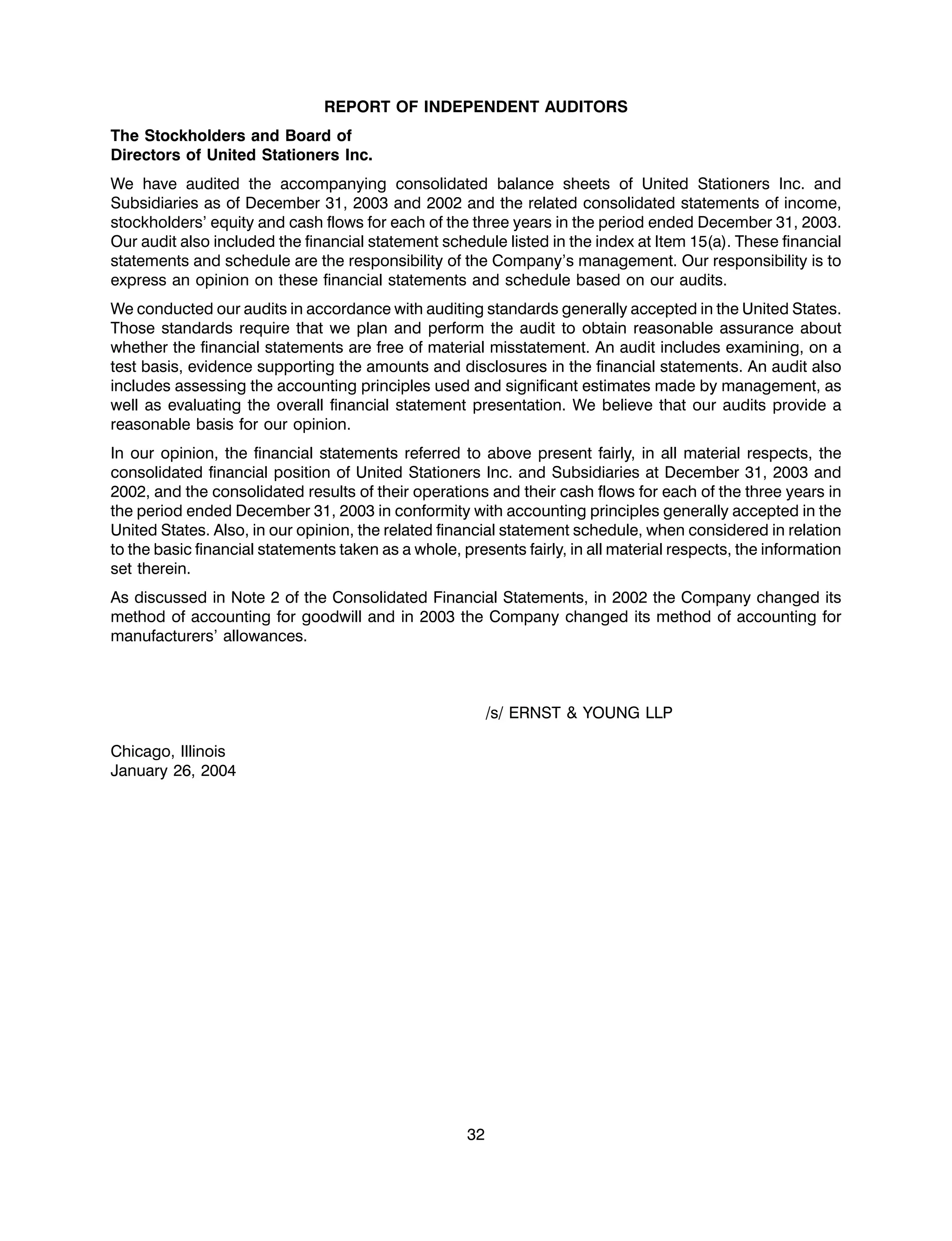 REPORT OF INDEPENDENT AUDITORS

The Stockholders and Board of
Directors of United Stationers Inc.

We have audited the accompanying consolidated balance sheets of United Stationers Inc. and Subsidiaries as of December 31, 2003 and 2002 and the related consolidated statements of income, stockholders' equity and cash flows for each of the three years in the period ended December 31, 2003. Our audit also included the financial statement schedule listed in the index at Item 15(a). These financial statements and schedule are the responsibility of the Company's management. Our responsibility is to express an opinion on these financial statements and schedule based on our audits.

We conducted our audits in accordance with auditing standards generally accepted in the United States. Those standards require that we plan and perform the audit to obtain reasonable assurance about whether the financial statements are free of material misstatement. An audit includes examining, on a test basis, evidence supporting the amounts and disclosures in the financial statements. An audit also includes assessing the accounting principles used and significant estimates made by management, as well as evaluating the overall financial statement presentation. We believe that our audits provide a reasonable basis for our opinion.

In our opinion, the financial statements referred to above present fairly, in all material respects, the consolidated financial position of United Stationers Inc. and Subsidiaries at December 31, 2003 and 2002, and the consolidated results of their operations and their cash flows for each of the three years in the period ended December 31, 2003 in conformity with accounting principles generally accepted in the United States. Also, in our opinion, the related financial statement schedule, when considered in relation to the basic financial statements taken as a whole, presents fairly, in all material respects, the information set therein.

As discussed in Note 2 of the Consolidated Financial Statements, in 2002 the Company changed its method of accounting for goodwill and in 2003 the Company changed its method of accounting for manufacturers' allowances.

/s/ ERNST & YOUNG LLP

Chicago, Illinois
January 26, 2004

32